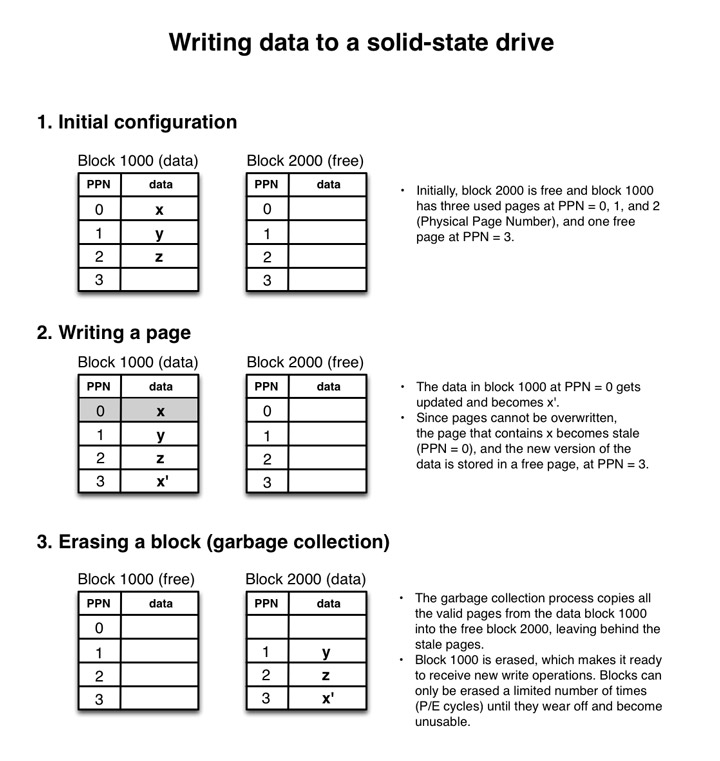 Writing data to a solid-state drive

1. Initial configuration

Block 1000 (data)

| PPN | data |
|---|---|
| 0 | x |
| 1 | y |
| 2 | z |
| 3 | |

Block 2000 (free)

| PPN | data |
|---|---|
| 0 | |
| 1 | |
| 2 | |
| 3 | |

• Initially, block 2000 is free and block 1000 has three used pages at PPN = 0, 1, and 2 (Physical Page Number), and one free page at PPN = 3.

2. Writing a page

Block 1000 (data)

| PPN | data |
|---|---|
| 0 | x |
| 1 | y |
| 2 | z |
| 3 | x' |

Block 2000 (free)

| PPN | data |
|---|---|
| 0 | |
| 1 | |
| 2 | |
| 3 | |

• The data in block 1000 at PPN = 0 gets updated and becomes x'.
• Since pages cannot be overwritten, the page that contains x becomes stale (PPN = 0), and the new version of the data is stored in a free page, at PPN = 3.

3. Erasing a block (garbage collection)

Block 1000 (free)

| PPN | data |
|---|---|
| 0 | |
| 1 | |
| 2 | |
| 3 | |

Block 2000 (data)

| PPN | data |
|---|---|
| | |
| 1 | y |
| 2 | z |
| 3 | x' |

• The garbage collection process copies all the valid pages from the data block 1000 into the free block 2000, leaving behind the stale pages.
• Block 1000 is erased, which makes it ready to receive new write operations. Blocks can only be erased a limited number of times (P/E cycles) until they wear off and become unusable.